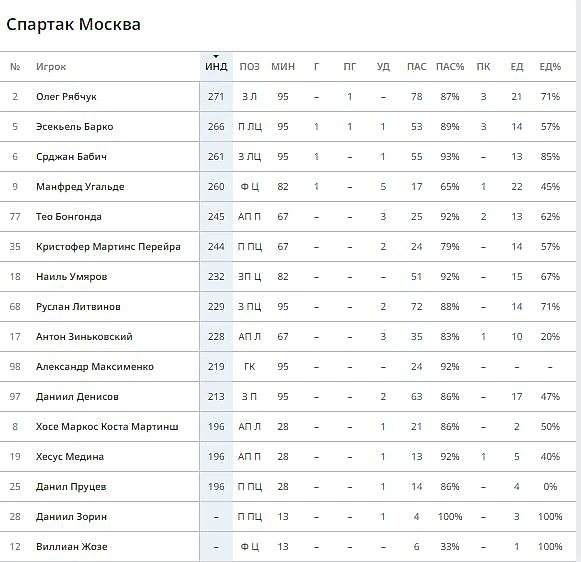 Спартак Москва

| № | Игрок | ИНД | ПОЗ | МИН | Г | ПГ | УД | ПАС | ПАС% | ПК | ЕД | ЕД% |
|---|---|---|---|---|---|---|---|---|---|---|---|---|
| 2 | Олег Рябчук | 271 | З Л | 95 | – | 1 | – | 78 | 87% | 3 | 21 | 71% |
| 5 | Эсекьель Барко | 266 | П ЛЦ | 95 | 1 | 1 | 1 | 53 | 89% | 3 | 14 | 57% |
| 6 | Срджан Бабич | 261 | З ЛЦ | 95 | 1 | – | 1 | 55 | 93% | – | 13 | 85% |
| 9 | Манфред Угальде | 260 | Ф Ц | 82 | 1 | – | 5 | 17 | 65% | 1 | 22 | 45% |
| 77 | Тео Бонгонда | 245 | АП П | 67 | – | – | 3 | 25 | 92% | 2 | 13 | 62% |
| 35 | Кристофер Мартинс Перейра | 244 | П ПЦ | 67 | – | – | 2 | 24 | 79% | – | 14 | 57% |
| 18 | Наиль Умяров | 232 | ЗП Ц | 82 | – | – | – | 51 | 92% | – | 15 | 67% |
| 68 | Руслан Литвинов | 229 | З ПЦ | 95 | – | – | 2 | 72 | 88% | – | 14 | 71% |
| 17 | Антон Зиньковский | 228 | АП Л | 67 | – | – | 3 | 35 | 83% | 1 | 10 | 20% |
| 98 | Александр Максименко | 219 | ГК | 95 | – | – | – | 24 | 92% | – | – | – |
| 97 | Даниил Денисов | 213 | З П | 95 | – | – | 2 | 63 | 86% | – | 17 | 47% |
| 8 | Хосе Маркос Коста Мартинш | 196 | АП Л | 28 | – | – | 1 | 21 | 86% | – | 2 | 50% |
| 19 | Хесус Медина | 196 | АП П | 28 | – | – | 1 | 13 | 92% | 1 | 5 | 40% |
| 25 | Данил Пруцев | 196 | П ПЦ | 28 | – | – | 1 | 14 | 86% | – | 4 | 0% |
| 28 | Даниил Зорин | – | П ПЦ | 13 | – | – | 1 | 4 | 100% | – | 3 | 100% |
| 12 | Виллиан Жозе | – | Ф Ц | 13 | – | – | – | 6 | 33% | – | 1 | 100% |